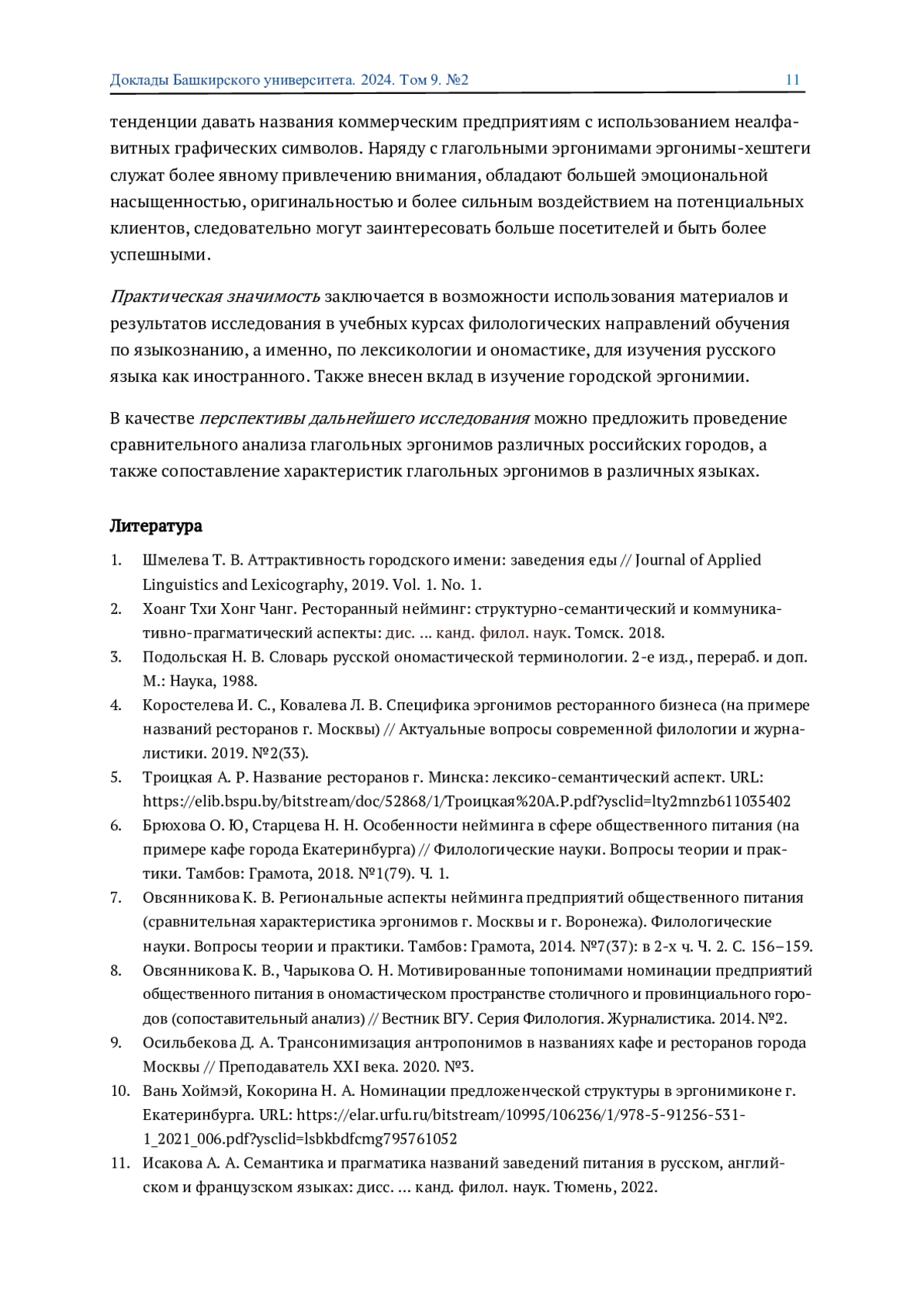 Доклады Башкирского университета. 2024. Том 9. №2 11

тенденции давать названия коммерческим предприятиям с использованием неалфавитных графических символов. Наряду с глагольными эргонимами эргонимы-хештеги служат более явному привлечению внимания, обладают большей эмоциональной насыщенностью, оригинальностью и более сильным воздействием на потенциальных клиентов, следовательно могут заинтересовать больше посетителей и быть более успешными.

Практическая значимость заключается в возможности использования материалов и результатов исследования в учебных курсах филологических направлений обучения по языкознанию, а именно, по лексикологии и ономастике, для изучения русского языка как иностранного. Также внесен вклад в изучение городской эргонимии.

В качестве перспективы дальнейшего исследования можно предложить проведение сравнительного анализа глагольных эргонимов различных российских городов, а также сопоставление характеристик глагольных эргонимов в различных языках.

Литература

1. Шмелева Т. В. Аттрактивность городского имени: заведения еды // Journal of Applied Linguistics and Lexicography, 2019. Vol. 1. No. 1.
2. Хоанг Тхи Хонг Чанг. Ресторанный нейминг: структурно-семантический и коммуникативно-прагматический аспекты: дис. ... канд. филол. наук. Томск. 2018.
3. Подольская Н. В. Словарь русской ономастической терминологии. 2-е изд., перераб. и доп. М.: Наука, 1988.
4. Коростелева И. С., Ковалева Л. В. Специфика эргонимов ресторанного бизнеса (на примере названий ресторанов г. Москвы) // Актуальные вопросы современной филологии и журналистики. 2019. №2(33).
5. Троицкая А. Р. Название ресторанов г. Минска: лексико-семантический аспект. URL: https://elib.bspu.by/bitstream/doc/52868/1/Троицкая%20А.Р.pdf?ysclid=lty2mnzb611035402
6. Брюхова О. Ю, Старцева Н. Н. Особенности нейминга в сфере общественного питания (на примере кафе города Екатеринбурга) // Филологические науки. Вопросы теории и практики. Тамбов: Грамота, 2018. №1(79). Ч. 1.
7. Овсянникова К. В. Региональные аспекты нейминга предприятий общественного питания (сравнительная характеристика эргонимов г. Москвы и г. Воронежа). Филологические науки. Вопросы теории и практики. Тамбов: Грамота, 2014. №7(37): в 2-х ч. Ч. 2. С. 156–159.
8. Овсянникова К. В., Чарыкова О. Н. Мотивированные топонимами номинации предприятий общественного питания в ономастическом пространстве столичного и провинциального городов (сопоставительный анализ) // Вестник ВГУ. Серия Филология. Журналистика. 2014. №2.
9. Осильбекова Д. А. Трансонимизация антропонимов в названиях кафе и ресторанов города Москвы // Преподаватель XXI века. 2020. №3.
10. Вань Хоймэй, Кокорина Н. А. Номинации предложенческой структуры в эргонимиконе г. Екатеринбурга. URL: https://elar.urfu.ru/bitstream/10995/106236/1/978-5-91256-531-1_2021_006.pdf?ysclid=lsbkbdfcmg795761052
11. Исакова А. А. Семантика и прагматика названий заведений питания в русском, английском и французском языках: дисс. ... канд. филол. наук. Тюмень, 2022.